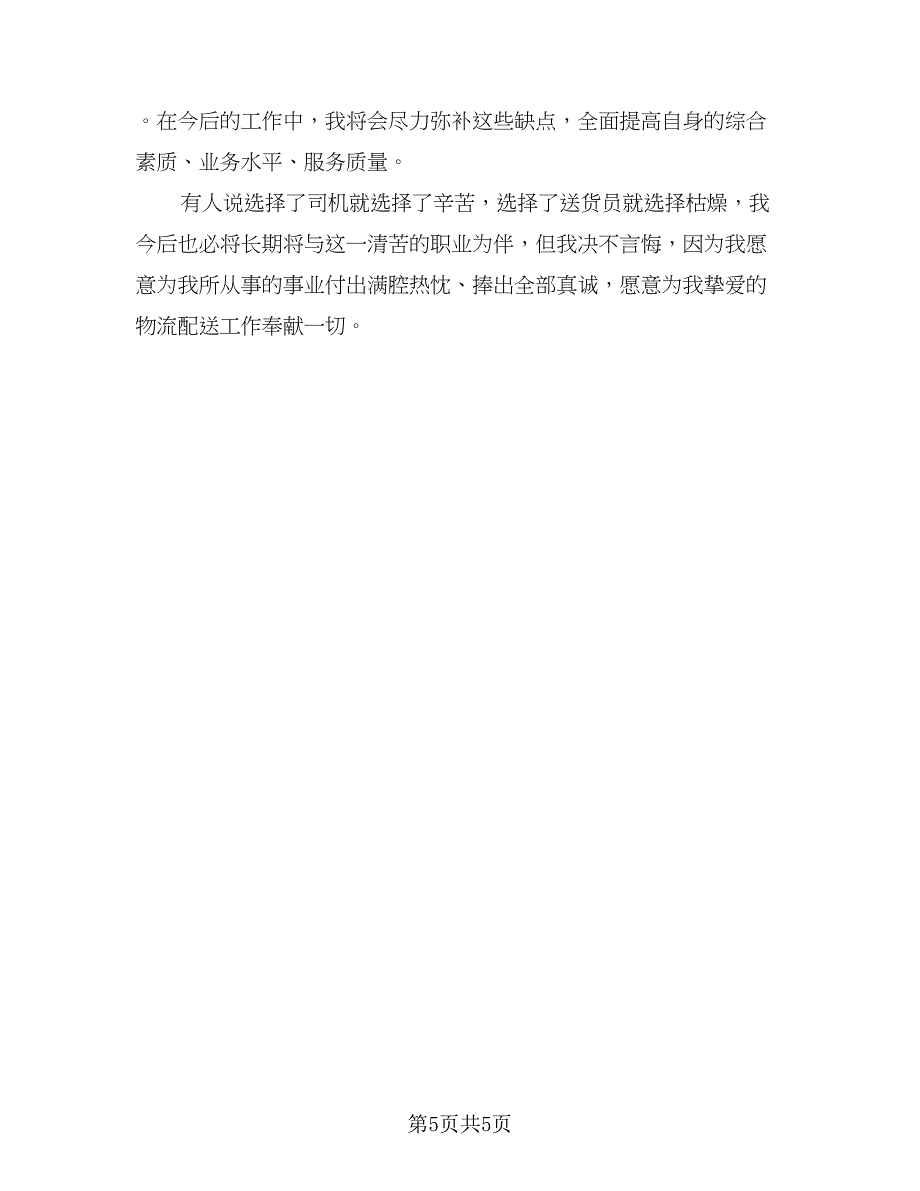 。在今后的工作中，我将会尽力弥补这些缺点，全面提高自身的综合素质、业务水平、服务质量。

有人说选择了司机就选择了辛苦，选择了送货员就选择枯燥，我今后也必将长期将与这一清苦的职业为伴，但我决不言悔，因为我愿意为我所从事的事业付出满腔热忱、捧出全部真诚，愿意为我挚爱的物流配送工作奉献一切。

第5页共5页